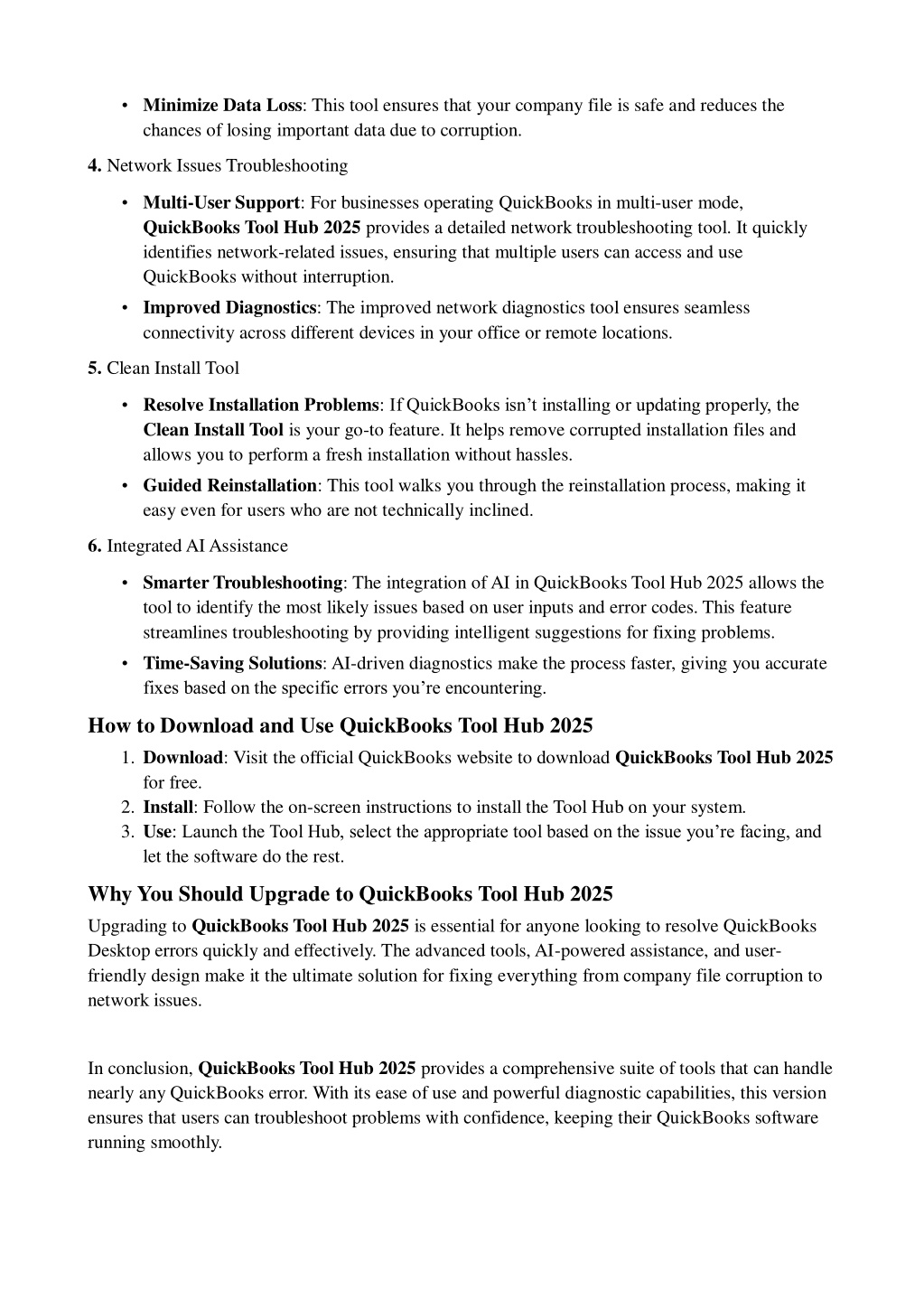 • Minimize Data Loss: This tool ensures that your company file is safe and reduces the chances of losing important data due to corruption.

4. Network Issues Troubleshooting

• Multi-User Support: For businesses operating QuickBooks in multi-user mode, QuickBooks Tool Hub 2025 provides a detailed network troubleshooting tool. It quickly identifies network-related issues, ensuring that multiple users can access and use QuickBooks without interruption.
• Improved Diagnostics: The improved network diagnostics tool ensures seamless connectivity across different devices in your office or remote locations.

5. Clean Install Tool

• Resolve Installation Problems: If QuickBooks isn't installing or updating properly, the Clean Install Tool is your go-to feature. It helps remove corrupted installation files and allows you to perform a fresh installation without hassles.
• Guided Reinstallation: This tool walks you through the reinstallation process, making it easy even for users who are not technically inclined.

6. Integrated AI Assistance

• Smarter Troubleshooting: The integration of AI in QuickBooks Tool Hub 2025 allows the tool to identify the most likely issues based on user inputs and error codes. This feature streamlines troubleshooting by providing intelligent suggestions for fixing problems.
• Time-Saving Solutions: AI-driven diagnostics make the process faster, giving you accurate fixes based on the specific errors you're encountering.

How to Download and Use QuickBooks Tool Hub 2025

1. Download: Visit the official QuickBooks website to download QuickBooks Tool Hub 2025 for free.
2. Install: Follow the on-screen instructions to install the Tool Hub on your system.
3. Use: Launch the Tool Hub, select the appropriate tool based on the issue you're facing, and let the software do the rest.

Why You Should Upgrade to QuickBooks Tool Hub 2025

Upgrading to QuickBooks Tool Hub 2025 is essential for anyone looking to resolve QuickBooks Desktop errors quickly and effectively. The advanced tools, AI-powered assistance, and user-friendly design make it the ultimate solution for fixing everything from company file corruption to network issues.

In conclusion, QuickBooks Tool Hub 2025 provides a comprehensive suite of tools that can handle nearly any QuickBooks error. With its ease of use and powerful diagnostic capabilities, this version ensures that users can troubleshoot problems with confidence, keeping their QuickBooks software running smoothly.